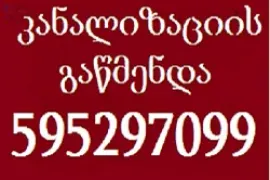 კანალიზაციის გაწმენდა
595297099